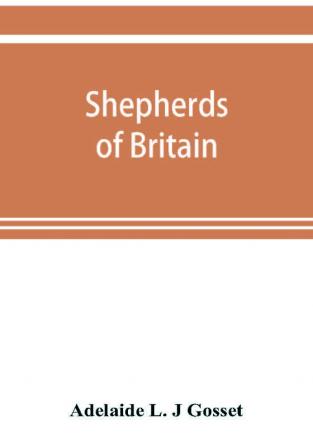 Shepherds of Britain

Adelaide L. J Gosset